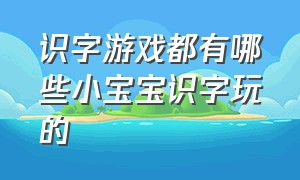 识字游戏都有哪些小宝宝识字玩的